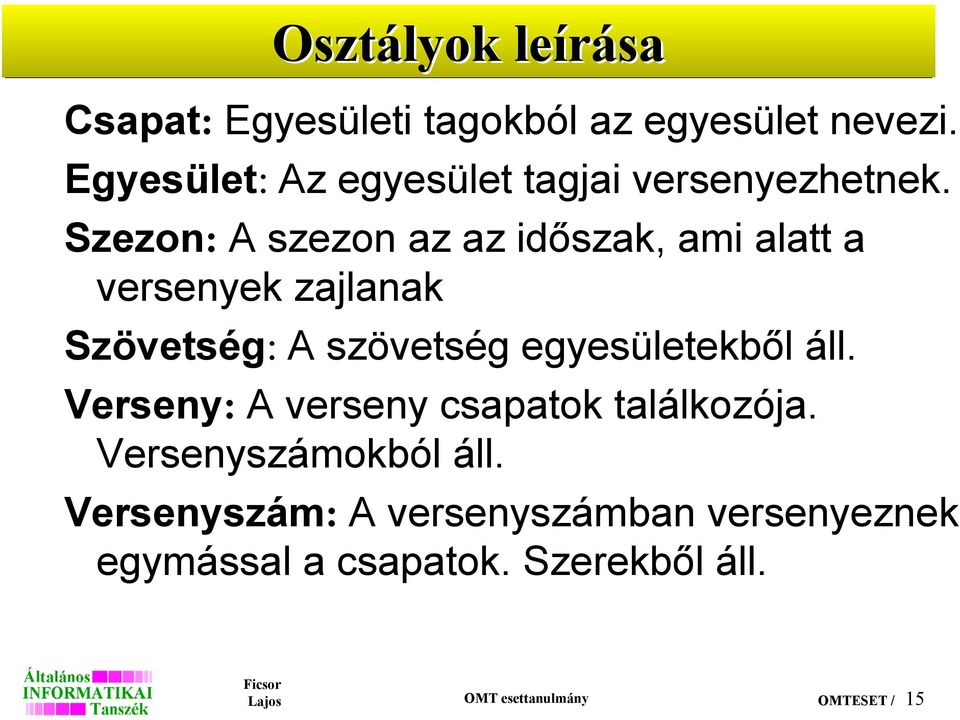 Osztályok leírása

Csapat: Egyesületi tagokból az egyesület nevezi.

Egyesület: Az egyesület tagjai versenyezhetnek.

Szezon: A szezon az az időszak, ami alatt a versenyek zajlanak

Szövetség: A szövetség egyesületekből áll.

Verseny: A verseny csapatok találkozója. Versenyszámokból áll.

Versenyszám: A versenyszámban versenyeznek egymással a csapatok. Szerekből áll.

Általános INFORMATIKAI Tanszék

Ficsor Lajos

OMT esettanulmány

OMTESET / 15